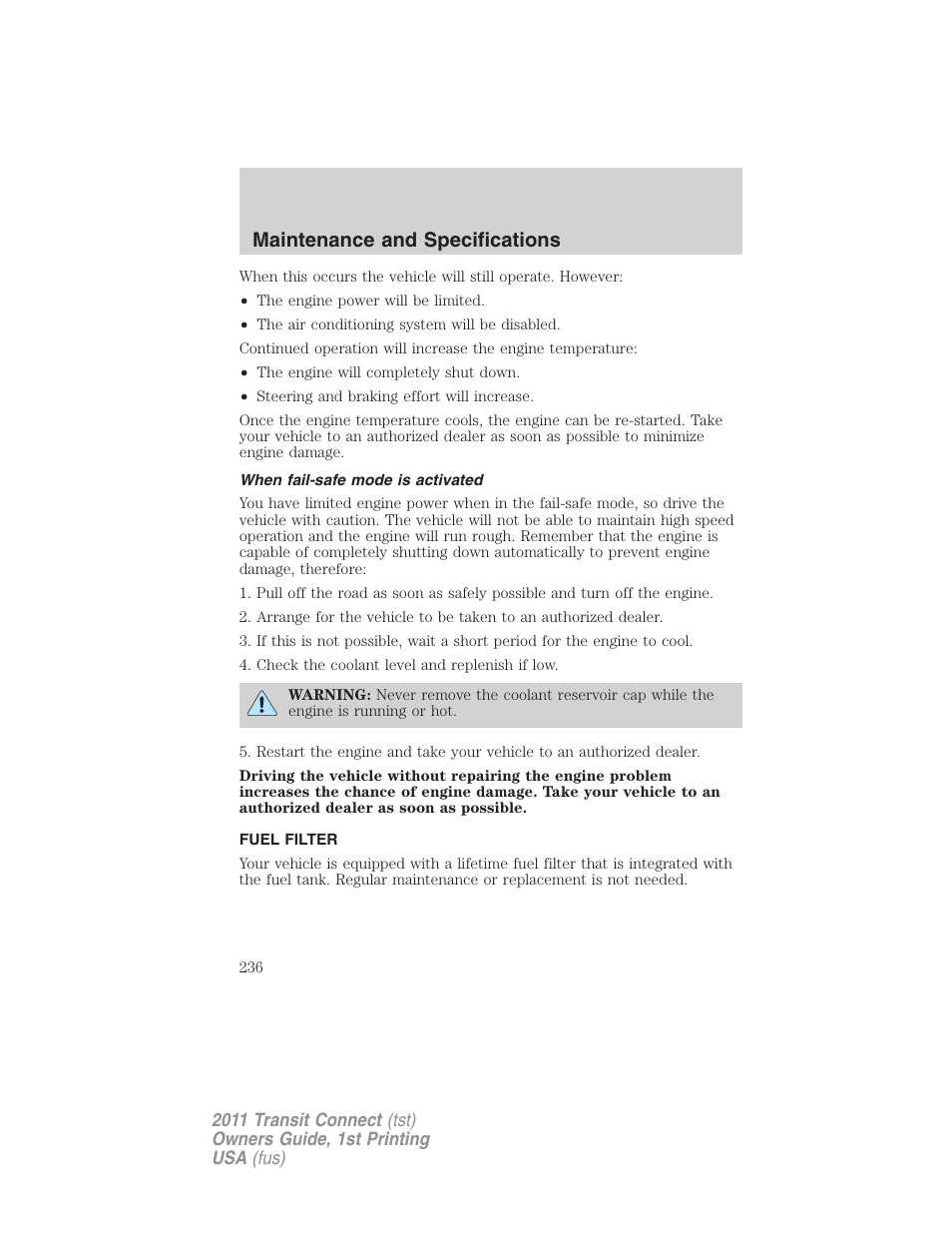 Maintenance and Specifications

When this occurs the vehicle will still operate. However:

• The engine power will be limited.

• The air conditioning system will be disabled.

Continued operation will increase the engine temperature:

• The engine will completely shut down.

• Steering and braking effort will increase.

Once the engine temperature cools, the engine can be re-started. Take your vehicle to an authorized dealer as soon as possible to minimize engine damage.

When fail-safe mode is activated

You have limited engine power when in the fail-safe mode, so drive the vehicle with caution. The vehicle will not be able to maintain high speed operation and the engine will run rough. Remember that the engine is capable of completely shutting down automatically to prevent engine damage, therefore:

1. Pull off the road as soon as safely possible and turn off the engine.

2. Arrange for the vehicle to be taken to an authorized dealer.

3. If this is not possible, wait a short period for the engine to cool.

4. Check the coolant level and replenish if low.

WARNING: Never remove the coolant reservoir cap while the engine is running or hot.

5. Restart the engine and take your vehicle to an authorized dealer.

Driving the vehicle without repairing the engine problem increases the chance of engine damage. Take your vehicle to an authorized dealer as soon as possible.

FUEL FILTER

Your vehicle is equipped with a lifetime fuel filter that is integrated with the fuel tank. Regular maintenance or replacement is not needed.

236

2011 Transit Connect (tst)
Owners Guide, 1st Printing
USA (fus)